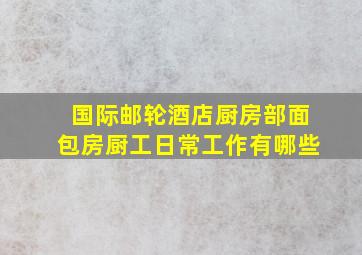 国际邮轮酒店厨房部面包房厨工日常工作有哪些